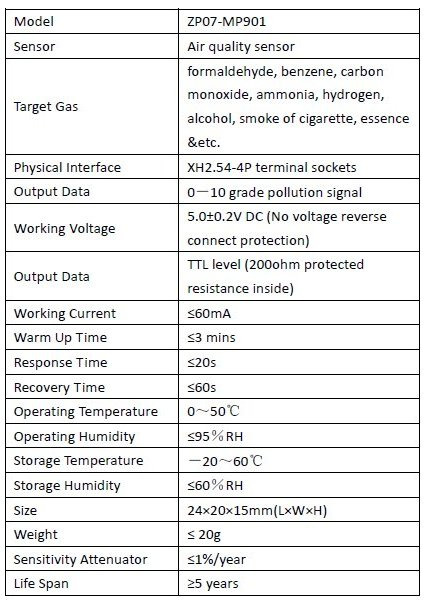 | Model | ZP07-MP901 |
|---|---|
| Sensor | Air quality sensor |
| Target Gas | formaldehyde, benzene, carbon monoxide, ammonia, hydrogen, alcohol, smoke of cigarette, essence &etc. |
| Physical Interface | XH2.54-4P terminal sockets |
| Output Data | 0—10 grade pollution signal |
| Working Voltage | 5.0±0.2V DC (No voltage reverse connect protection) |
| Output Data | TTL level (200ohm protected resistance inside) |
| Working Current | ≤60mA |
| Warm Up Time | ≤3 mins |
| Response Time | ≤20s |
| Recovery Time | ≤60s |
| Operating Temperature | 0～50℃ |
| Operating Humidity | ≤95％RH |
| Storage Temperature | —20～60℃ |
| Storage Humidity | ≤60％RH |
| Size | 24×20×15mm(L×W×H) |
| Weight | ≤ 20g |
| Sensitivity Attenuator | ≤1%/year |
| Life Span | ≥5 years |